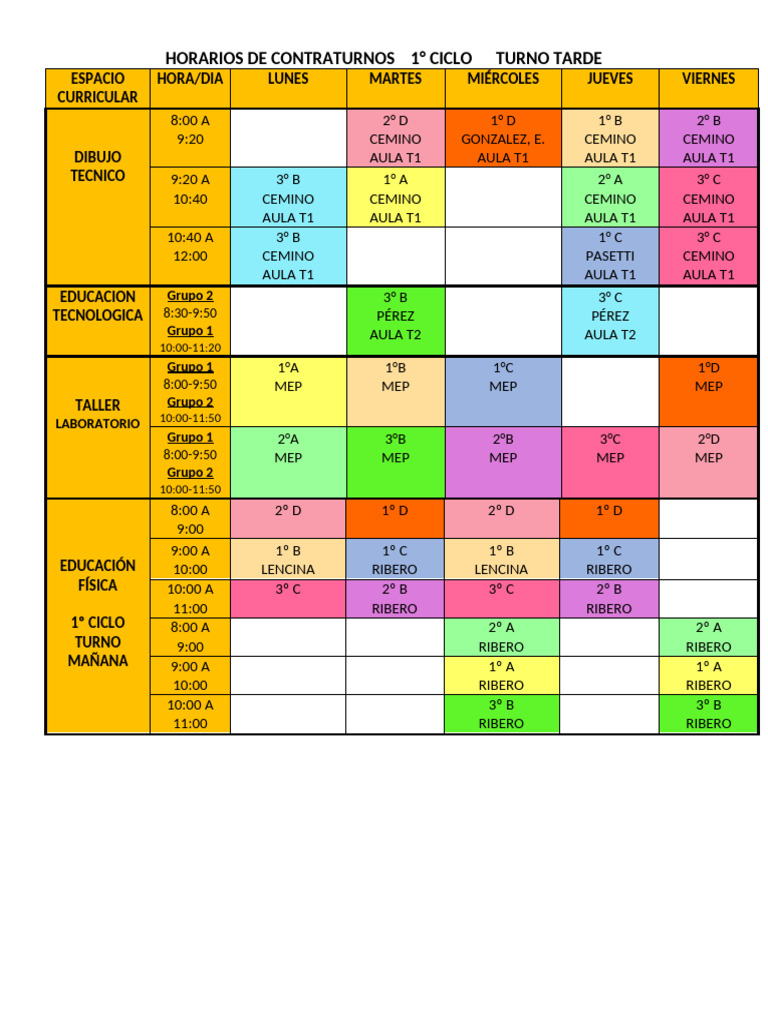 HORARIOS DE CONTRATURNOS 1° CICLO TURNO TARDE

| ESPACIO CURRICULAR | HORA/DIA | LUNES | MARTES | MIÉRCOLES | JUEVES | VIERNES |
|---|---|---|---|---|---|---|
| DIBUJO TECNICO | 8:00 A 9:20 | | 2° D CEMINO AULA T1 | 1° D GONZALEZ, E. AULA T1 | 1° B CEMINO AULA T1 | 2° B CEMINO AULA T1 |
| | 9:20 A 10:40 | 3° B CEMINO AULA T1 | 1° A CEMINO AULA T1 | | 2° A CEMINO AULA T1 | 3° C CEMINO AULA T1 |
| | 10:40 A 12:00 | 3° B CEMINO AULA T1 | | | 1° C PASETTI AULA T1 | 3° C CEMINO AULA T1 |
| EDUCACION TECNOLOGICA | Grupo 2 8:30-9:50 Grupo 1 10:00-11:20 | | 3° B PÉREZ AULA T2 | | 3° C PÉREZ AULA T2 | |
| TALLER LABORATORIO | Grupo 1 8:00-9:50 Grupo 2 10:00-11:50 | 1°A MEP | 1°B MEP | 1°C MEP | | 1°D MEP |
| | Grupo 1 8:00-9:50 Grupo 2 10:00-11:50 | 2°A MEP | 3°B MEP | 2°B MEP | 3°C MEP | 2°D MEP |
| EDUCACIÓN FÍSICA 1° CICLO TURNO MAÑANA | 8:00 A 9:00 | 2° D | 1° D | 2° D | 1° D | |
| | 9:00 A 10:00 | 1° B LENCINA | 1° C RIBERO | 1° B LENCINA | 1° C RIBERO | |
| | 10:00 A 11:00 | 3° C | 2° B RIBERO | 3° C | 2° B RIBERO | |
| | 8:00 A 9:00 | | | 2° A RIBERO | | 2° A RIBERO |
| | 9:00 A 10:00 | | | 1° A RIBERO | | 1° A RIBERO |
| | 10:00 A 11:00 | | | 3° B RIBERO | | 3° B RIBERO |